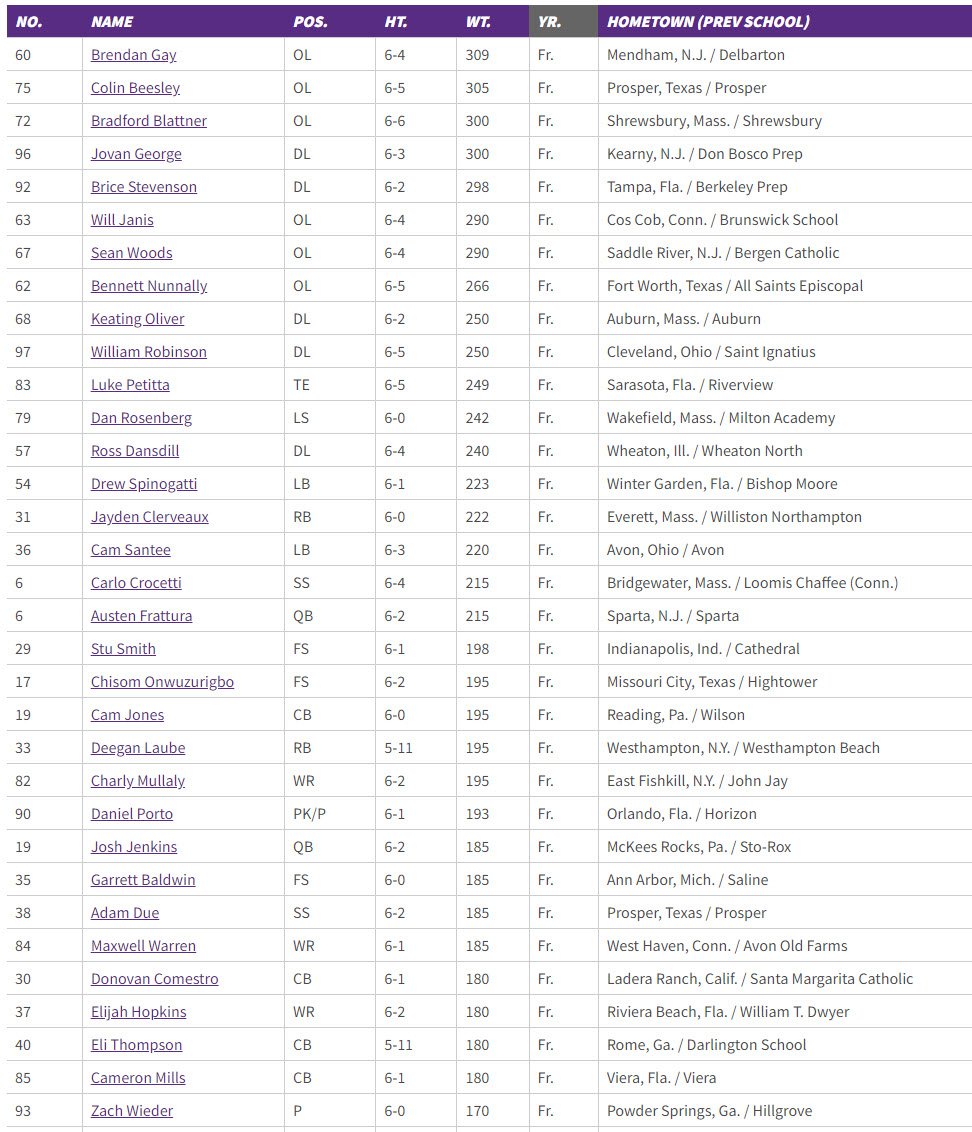 | NO. | NAME | POS. | HT. | WT. | YR. | HOMETOWN (PREV SCHOOL) |
|---|---|---|---|---|---|---|
| 60 | Brendan Gay | OL | 6-4 | 309 | Fr. | Mendham, N.J. / Delbarton |
| 75 | Colin Beesley | OL | 6-5 | 305 | Fr. | Prosper, Texas / Prosper |
| 72 | Bradford Blattner | OL | 6-6 | 300 | Fr. | Shrewsbury, Mass. / Shrewsbury |
| 96 | Jovan George | DL | 6-3 | 300 | Fr. | Kearny, N.J. / Don Bosco Prep |
| 92 | Brice Stevenson | DL | 6-2 | 298 | Fr. | Tampa, Fla. / Berkeley Prep |
| 63 | Will Janis | OL | 6-4 | 290 | Fr. | Cos Cob, Conn. / Brunswick School |
| 67 | Sean Woods | OL | 6-4 | 290 | Fr. | Saddle River, N.J. / Bergen Catholic |
| 62 | Bennett Nunnally | OL | 6-5 | 266 | Fr. | Fort Worth, Texas / All Saints Episcopal |
| 68 | Keating Oliver | DL | 6-2 | 250 | Fr. | Auburn, Mass. / Auburn |
| 97 | William Robinson | DL | 6-5 | 250 | Fr. | Cleveland, Ohio / Saint Ignatius |
| 83 | Luke Petitta | TE | 6-5 | 249 | Fr. | Sarasota, Fla. / Riverview |
| 79 | Dan Rosenberg | LS | 6-0 | 242 | Fr. | Wakefield, Mass. / Milton Academy |
| 57 | Ross Dansdill | DL | 6-4 | 240 | Fr. | Wheaton, Ill. / Wheaton North |
| 54 | Drew Spinogatti | LB | 6-1 | 223 | Fr. | Winter Garden, Fla. / Bishop Moore |
| 31 | Jayden Clerveaux | RB | 6-0 | 222 | Fr. | Everett, Mass. / Williston Northampton |
| 36 | Cam Santee | LB | 6-3 | 220 | Fr. | Avon, Ohio / Avon |
| 6 | Carlo Crocetti | SS | 6-4 | 215 | Fr. | Bridgewater, Mass. / Loomis Chaffee (Conn.) |
| 6 | Austen Frattura | QB | 6-2 | 215 | Fr. | Sparta, N.J. / Sparta |
| 29 | Stu Smith | FS | 6-1 | 198 | Fr. | Indianapolis, Ind. / Cathedral |
| 17 | Chisom Onwuzurigbo | FS | 6-2 | 195 | Fr. | Missouri City, Texas / Hightower |
| 19 | Cam Jones | CB | 6-0 | 195 | Fr. | Reading, Pa. / Wilson |
| 33 | Deegan Laube | RB | 5-11 | 195 | Fr. | Westhampton, N.Y. / Westhampton Beach |
| 82 | Charly Mullaly | WR | 6-2 | 195 | Fr. | East Fishkill, N.Y. / John Jay |
| 90 | Daniel Porto | PK/P | 6-1 | 193 | Fr. | Orlando, Fla. / Horizon |
| 19 | Josh Jenkins | QB | 6-2 | 185 | Fr. | McKees Rocks, Pa. / Sto-Rox |
| 35 | Garrett Baldwin | FS | 6-0 | 185 | Fr. | Ann Arbor, Mich. / Saline |
| 38 | Adam Due | SS | 6-2 | 185 | Fr. | Prosper, Texas / Prosper |
| 84 | Maxwell Warren | WR | 6-1 | 185 | Fr. | West Haven, Conn. / Avon Old Farms |
| 30 | Donovan Comestro | CB | 6-1 | 180 | Fr. | Ladera Ranch, Calif. / Santa Margarita Catholic |
| 37 | Elijah Hopkins | WR | 6-2 | 180 | Fr. | Riviera Beach, Fla. / William T. Dwyer |
| 40 | Eli Thompson | CB | 5-11 | 180 | Fr. | Rome, Ga. / Darlington School |
| 85 | Cameron Mills | CB | 6-1 | 180 | Fr. | Viera, Fla. / Viera |
| 93 | Zach Wieder | P | 6-0 | 170 | Fr. | Powder Springs, Ga. / Hillgrove |